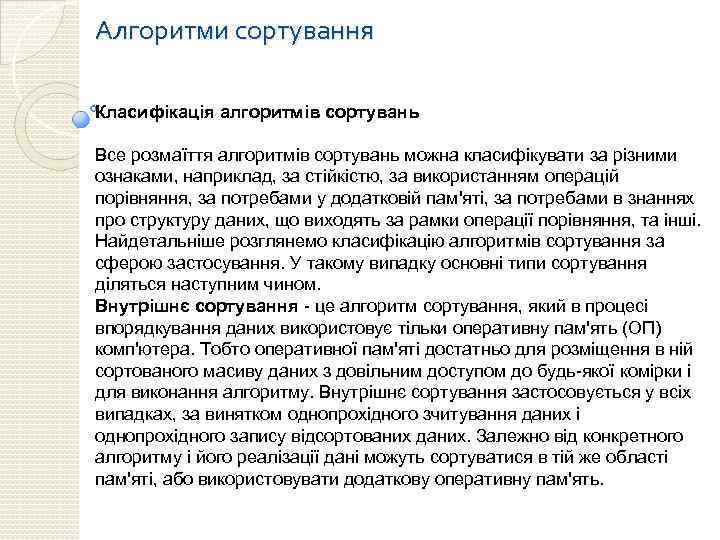 Алгоритми сортування

Класифікація алгоритмів сортувань

Все розмаїття алгоритмів сортувань можна класифікувати за різними ознаками, наприклад, за стійкістю, за використанням операцій порівняння, за потребами у додатковій пам'яті, за потребами в знаннях про структуру даних, що виходять за рамки операції порівняння, та інші. Найдетальніше розглянемо класифікацію алгоритмів сортування за сферою застосування. У такому випадку основні типи сортування діляться наступним чином.
Внутрішнє сортування - це алгоритм сортування, який в процесі впорядкування даних використовує тільки оперативну пам'ять (ОП) комп'ютера. Тобто оперативної пам'яті достатньо для розміщення в ній сортованого масиву даних з довільним доступом до будь-якої комірки і для виконання алгоритму. Внутрішнє сортування застосовується у всіх випадках, за винятком однопрохідного зчитування даних і однопрохідного запису відсортованих даних. Залежно від конкретного алгоритму і його реалізації дані можуть сортуватися в тій же області пам'яті, або використовувати додаткову оперативну пам'ять.